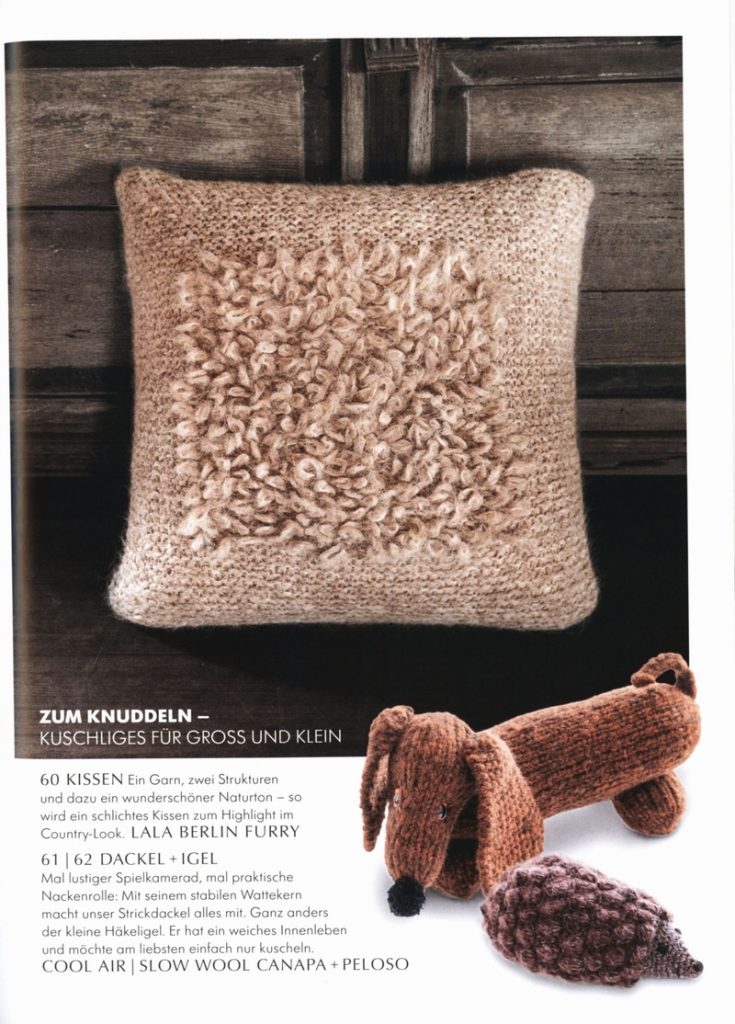 ZUM KNUDDELN –
KUSCHLIGES FÜR GROSS UND KLEIN

60 KISSEN Ein Garn, zwei Strukturen und dazu ein wunderschöner Naturton – so wird ein schlichtes Kissen zum Highlight im Country-Look. LALA BERLIN FURRY

61 | 62 DACKEL + IGEL
Mal lustiger Spielkamerad, mal praktische Nackenrolle: Mit seinem stabilen Wattekern macht unser Strickdackel alles mit. Ganz anders der kleine Häkeligel. Er hat ein weiches Innenleben und möchte am liebsten einfach nur kuscheln.
COOL AIR | SLOW WOOL CANAPA + PELOSO